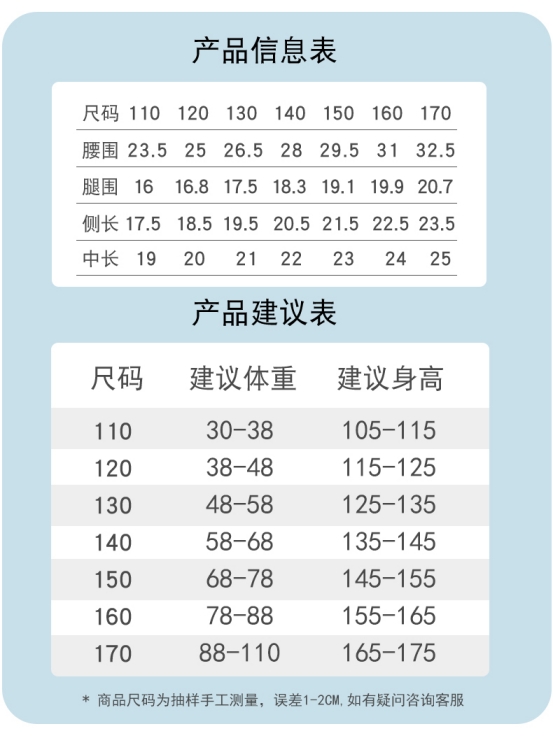 产品信息表

| 尺码 | 110 | 120 | 130 | 140 | 150 | 160 | 170 |
|---|---|---|---|---|---|---|---|
| 腰围 | 23.5 | 25 | 26.5 | 28 | 29.5 | 31 | 32.5 |
| 腿围 | 16 | 16.8 | 17.5 | 18.3 | 19.1 | 19.9 | 20.7 |
| 侧长 | 17.5 | 18.5 | 19.5 | 20.5 | 21.5 | 22.5 | 23.5 |
| 中长 | 19 | 20 | 21 | 22 | 23 | 24 | 25 |

产品建议表

| 尺码 | 建议体重 | 建议身高 |
|---|---|---|
| 110 | 30-38 | 105-115 |
| 120 | 38-48 | 115-125 |
| 130 | 48-58 | 125-135 |
| 140 | 58-68 | 135-145 |
| 150 | 68-78 | 145-155 |
| 160 | 78-88 | 155-165 |
| 170 | 88-110 | 165-175 |

* 商品尺码为抽样手工测量，误差1-2CM,如有疑问咨询客服